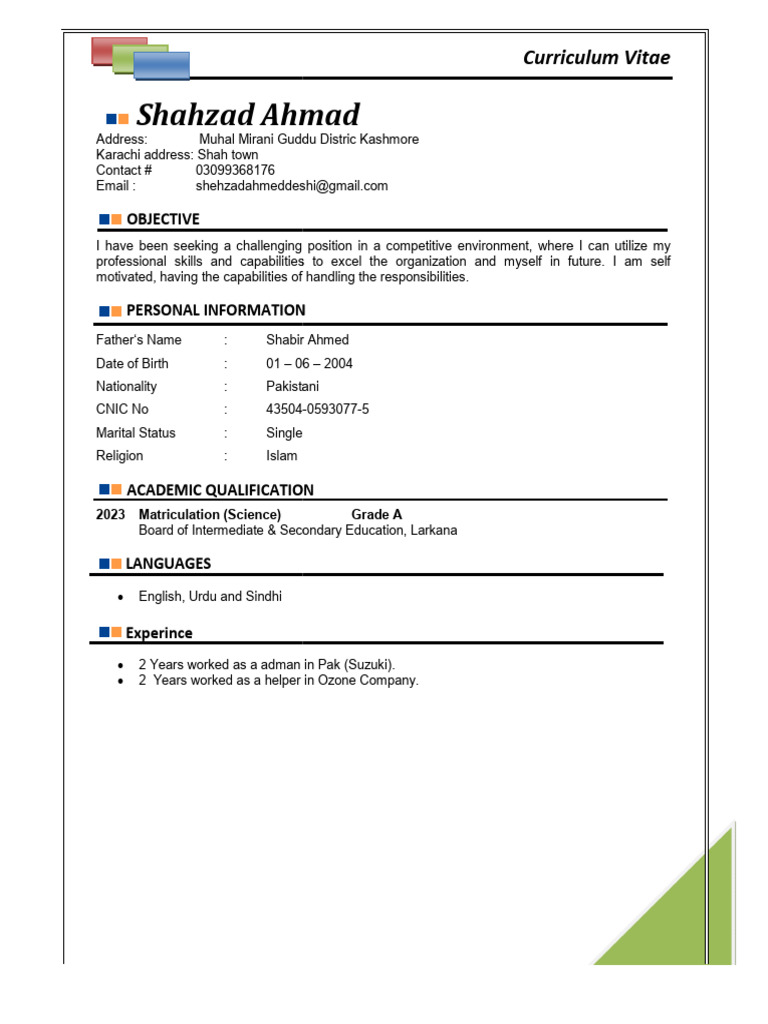 Curriculum Vitae

Shahzad Ahmad

Address: Muhal Mirani Guddu Distric Kashmore
Karachi address: Shah town
Contact # 03099368176
Email : shehzadahmeddeshi@gmail.com

OBJECTIVE

I have been seeking a challenging position in a competitive environment, where I can utilize my professional skills and capabilities to excel the organization and myself in future. I am self motivated, having the capabilities of handling the responsibilities.

PERSONAL INFORMATION

Father's Name : Shabir Ahmed
Date of Birth : 01 – 06 – 2004
Nationality : Pakistani
CNIC No : 43504-0593077-5
Marital Status : Single
Religion : Islam

ACADEMIC QUALIFICATION

2023 Matriculation (Science) Grade A
Board of Intermediate & Secondary Education, Larkana

LANGUAGES

• English, Urdu and Sindhi

Experince

• 2 Years worked as a adman in Pak (Suzuki).
• 2 Years worked as a helper in Ozone Company.